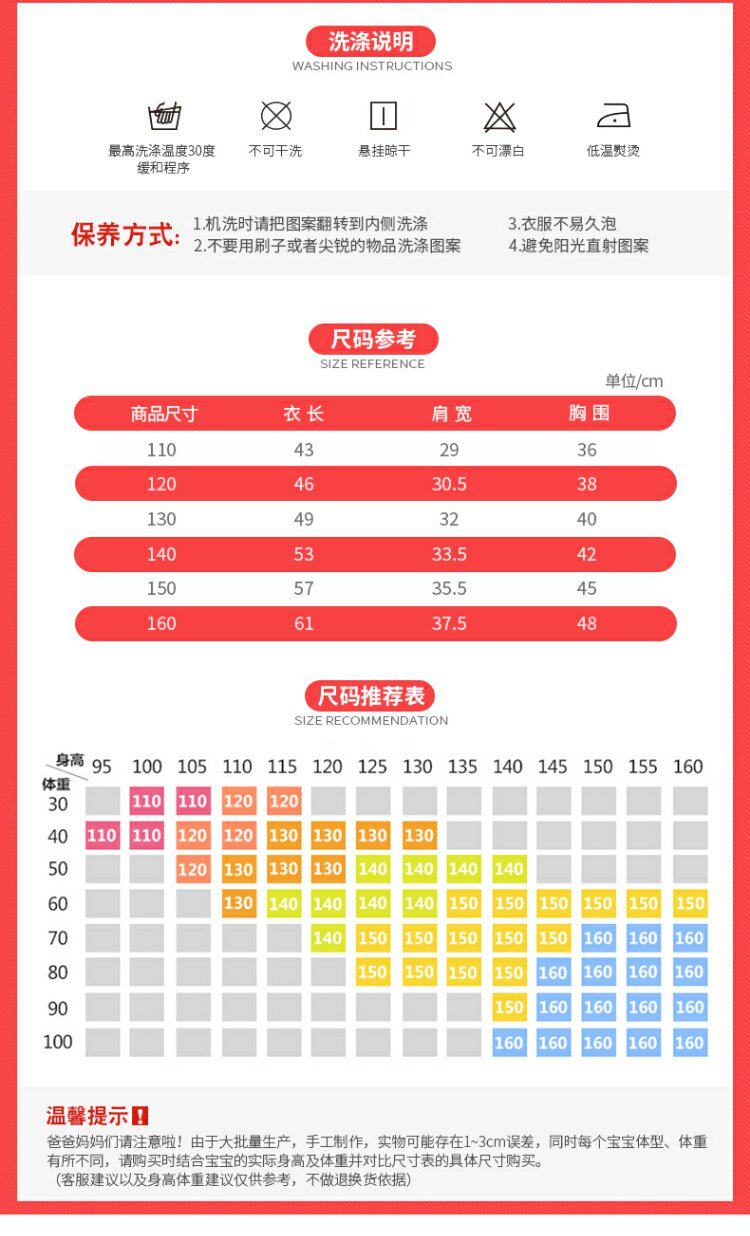 洗涤说明
WASHING INSTRUCTIONS

最高洗涤温度30度
缓和程序

不可干洗

悬挂晾干

不可漂白

低温熨烫

保养方式:
1.机洗时请把图案翻转到内侧洗涤
2.不要用刷子或者尖锐的物品洗涤图案
3.衣服不易久泡
4.避免阳光直射图案

尺码参考
SIZE REFERENCE

单位/cm

| 商品尺寸 | 衣长 | 肩宽 | 胸围 |
|---|---|---|---|
| 110 | 43 | 29 | 36 |
| 120 | 46 | 30.5 | 38 |
| 130 | 49 | 32 | 40 |
| 140 | 53 | 33.5 | 42 |
| 150 | 57 | 35.5 | 45 |
| 160 | 61 | 37.5 | 48 |

尺码推荐表
SIZE RECOMMENDATION

| 身高 体重 | 95 | 100 | 105 | 110 | 115 | 120 | 125 | 130 | 135 | 140 | 145 | 150 | 155 | 160 |
|---|---|---|---|---|---|---|---|---|---|---|---|---|---|---|
| 30 | | 110 | 110 | 120 | 120 | | | | | | | | | |
| 40 | 110 | 110 | 120 | 120 | 130 | 130 | 130 | 130 | | | | | | |
| 50 | | | 120 | 130 | 130 | 130 | 140 | 140 | 140 | 140 | | | | |
| 60 | | | | 130 | 140 | 140 | 140 | 140 | 150 | 150 | 150 | 150 | 150 | 150 |
| 70 | | | | | | 140 | 150 | 150 | 150 | 150 | 150 | 160 | 160 | 160 |
| 80 | | | | | | | 150 | 150 | 150 | 150 | 160 | 160 | 160 | 160 |
| 90 | | | | | | | | | | 150 | 160 | 160 | 160 | 160 |
| 100 | | | | | | | | | | 160 | 160 | 160 | 160 | 160 |

温馨提示!

爸爸妈妈们请注意啦!由于大批量生产，手工制作，实物可能存在1~3cm误差，同时每个宝宝体型、体重有所不同，请购买时结合宝宝的实际身高及体重并对比尺寸表的具体尺寸购买。
(客服建议以及身高体重建议仅供参考，不做退换货依据)